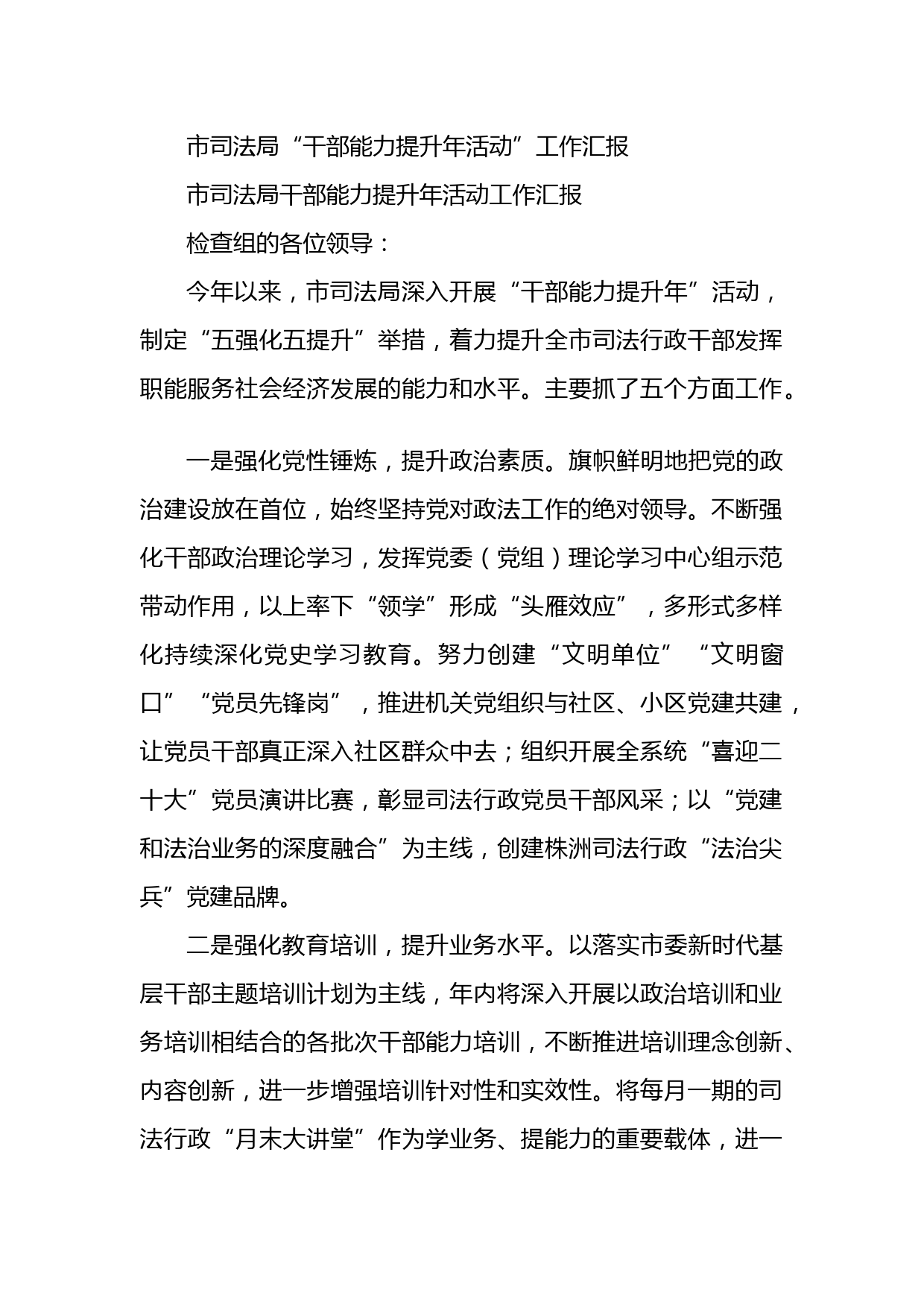 市司法局“干部能力提升年活动”工作汇报

市司法局干部能力提升年活动工作汇报

检查组的各位领导：

今年以来，市司法局深入开展“干部能力提升年”活动，制定“五强化五提升”举措，着力提升全市司法行政干部发挥职能服务社会经济发展的能力和水平。主要抓了五个方面工作。

一是强化党性锤炼，提升政治素质。旗帜鲜明地把党的政治建设放在首位，始终坚持党对政法工作的绝对领导。不断强化干部政治理论学习，发挥党委（党组）理论学习中心组示范带动作用，以上率下“领学”形成“头雁效应”，多形式多样化持续深化党史学习教育。努力创建“文明单位”“文明窗口”“党员先锋岗”，推进机关党组织与社区、小区党建共建，让党员干部真正深入社区群众中去；组织开展全系统“喜迎二十大”党员演讲比赛，彰显司法行政党员干部风采；以“党建和法治业务的深度融合”为主线，创建株洲司法行政“法治尖兵”党建品牌。

二是强化教育培训，提升业务水平。以落实市委新时代基层干部主题培训计划为主线，年内将深入开展以政治培训和业务培训相结合的各批次干部能力培训，不断推进培训理念创新、内容创新，进一步增强培训针对性和实效性。将每月一期的司法行政“月末大讲堂”作为学业务、提能力的重要载体，进一